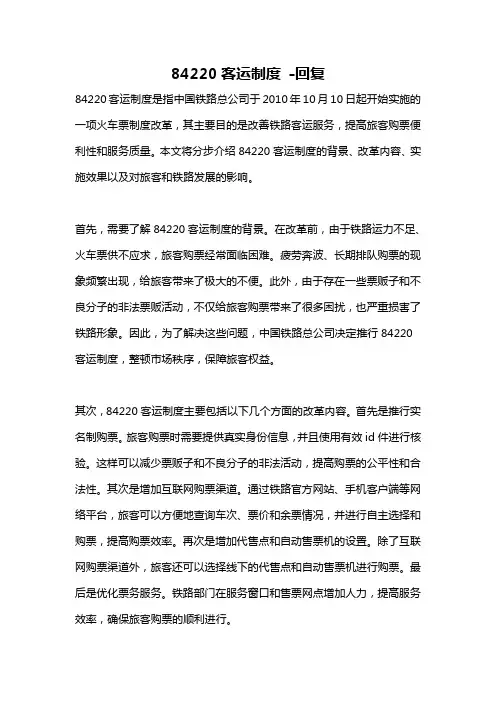 84220 客运制度 -回复

84220 客运制度是指中国铁路总公司于 2010 年 10 月 10 日起开始实施的一项火车票制度改革，其主要目的是改善铁路客运服务，提高旅客购票便利性和服务质量。本文将分步介绍 84220 客运制度的背景、改革内容、实施效果以及对旅客和铁路发展的影响。

首先，需要了解 84220 客运制度的背景。在改革前，由于铁路运力不足、火车票供不应求，旅客购票经常面临困难。疲劳奔波、长期排队购票的现象频繁出现，给旅客带来了极大的不便。此外，由于存在一些票贩子和不良分子的非法票贩活动，不仅给旅客购票带来了很多困扰，也严重损害了铁路形象。因此，为了解决这些问题，中国铁路总公司决定推行 84220 客运制度，整顿市场秩序，保障旅客权益。

其次，84220 客运制度主要包括以下几个方面的改革内容。首先是推行实名制购票。旅客购票时需要提供真实身份信息，并且使用有效 id 件进行核验。这样可以减少票贩子和不良分子的非法活动，提高购票的公平性和合法性。其次是增加互联网购票渠道。通过铁路官方网站、手机客户端等网络平台，旅客可以方便地查询车次、票价和余票情况，并进行自主选择和购票，提高购票效率。再次是增加代售点和自动售票机的设置。除了互联网购票渠道外，旅客还可以选择线下的代售点和自动售票机进行购票。最后是优化票务服务。铁路部门在服务窗口和售票网点增加人力，提高服务效率，确保旅客购票的顺利进行。